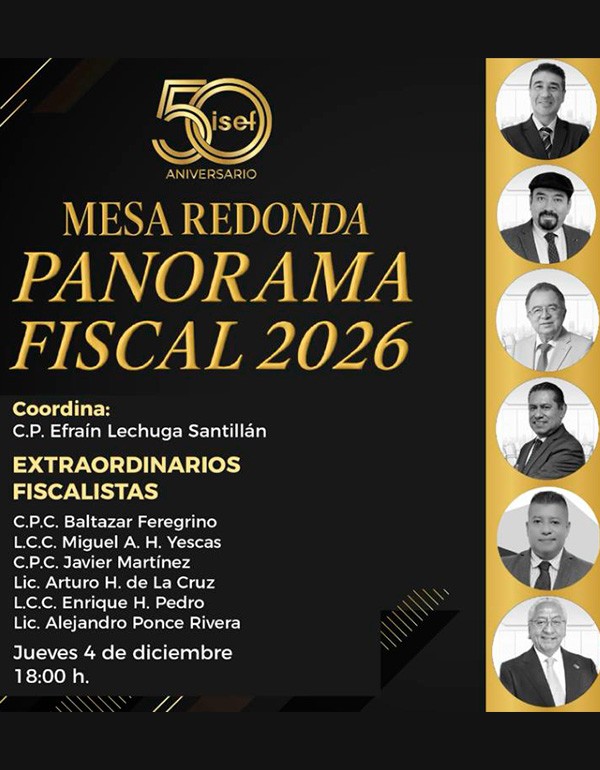 50 isef
ANIVERSARIO

MESA REDONDA
PANORAMA
FISCAL 2026

Coordina:
C.P. Efraín Lechuga Santillán

EXTRAORDINARIOS
FISCALISTAS

C.P.C. Baltazar Feregrino
L.C.C. Miguel A. H. Yescas
C.P.C. Javier Martínez
Lic. Arturo H. de La Cruz
L.C.C. Enrique H. Pedro
Lic. Alejandro Ponce Rivera

Jueves 4 de diciembre
18:00 h.